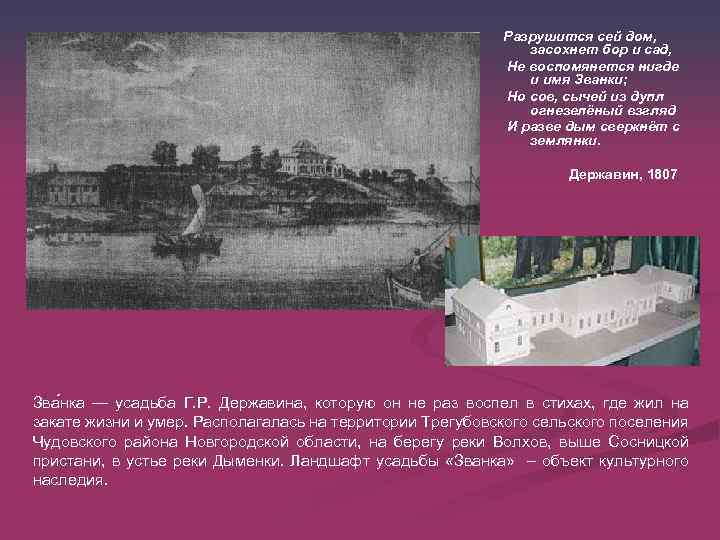 Разрушится сей дом, засохнет бор и сад,
Не воспомянется нигде и имя Званки;
Но сов, сычей из дупл огнезелёный взгляд
И разве дым сверкнёт с землянки.

Державин, 1807

Зва́нка — усадьба Г.Р. Державина, которую он не раз воспел в стихах, где жил на закате жизни и умер. Располагалась на территории Трегубовского сельского поселения Чудовского района Новгородской области, на берегу реки Волхов, выше Сосницкой пристани, в устье реки Дыменки. Ландшафт усадьбы «Званка» – объект культурного наследия.